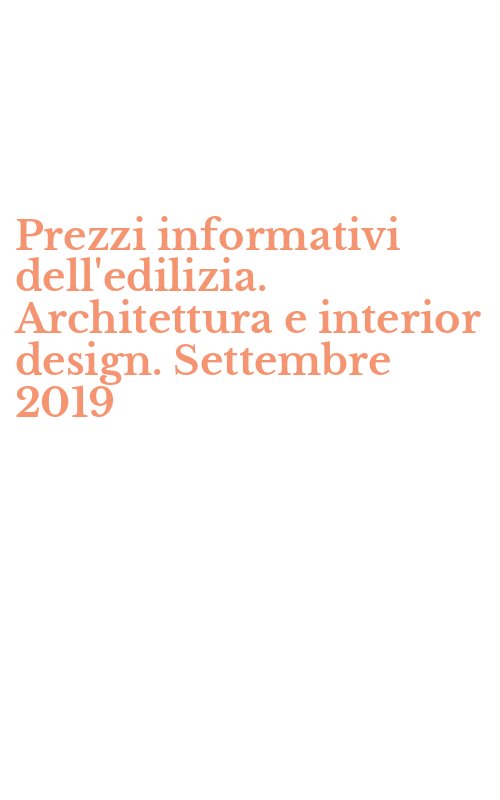 Prezzi informativi dell'edilizia. Architettura e interior design. Settembre 2019